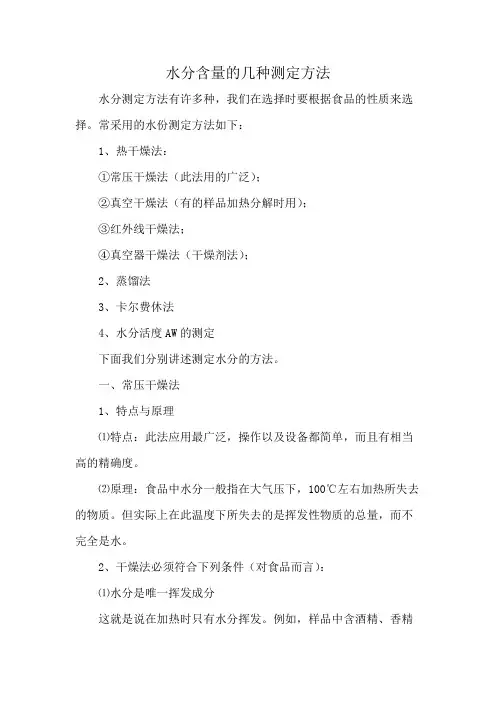 水分含量的几种测定方法

水分测定方法有许多种，我们在选择时要根据食品的性质来选择。常采用的水份测定方法如下：

1、热干燥法：

①常压干燥法（此法用的广泛）；

②真空干燥法（有的样品加热分解时用）；

③红外线干燥法；

④真空器干燥法（干燥剂法）；

2、蒸馏法

3、卡尔费休法

4、水分活度AW的测定

下面我们分别讲述测定水分的方法。

一、常压干燥法

1、特点与原理

⑴特点：此法应用最广泛，操作以及设备都简单，而且有相当高的精确度。

⑵原理：食品中水分一般指在大气压下，100℃左右加热所失去的物质。但实际上在此温度下所失去的是挥发性物质的总量，而不完全是水。

2、干燥法必须符合下列条件（对食品而言）：

⑴水分是唯一挥发成分

这就是说在加热时只有水分挥发。例如，样品中含酒精、香精